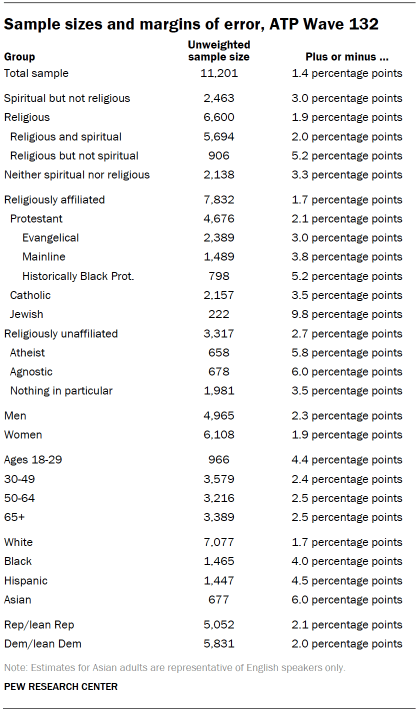 Sample sizes and margins of error, ATP Wave 132

| Group | Unweighted sample size | Plus or minus ... |
|---|---|---|
| Total sample | 11,201 | 1.4 percentage points |
| Spiritual but not religious | 2,463 | 3.0 percentage points |
| Religious | 6,600 | 1.9 percentage points |
| Religious and spiritual | 5,694 | 2.0 percentage points |
| Religious but not spiritual | 906 | 5.2 percentage points |
| Neither spiritual nor religious | 2,138 | 3.3 percentage points |
| Religiously affiliated | 7,832 | 1.7 percentage points |
| Protestant | 4,676 | 2.1 percentage points |
| Evangelical | 2,389 | 3.0 percentage points |
| Mainline | 1,489 | 3.8 percentage points |
| Historically Black Prot. | 798 | 5.2 percentage points |
| Catholic | 2,157 | 3.5 percentage points |
| Jewish | 222 | 9.8 percentage points |
| Religiously unaffiliated | 3,317 | 2.7 percentage points |
| Atheist | 658 | 5.8 percentage points |
| Agnostic | 678 | 6.0 percentage points |
| Nothing in particular | 1,981 | 3.5 percentage points |
| Men | 4,965 | 2.3 percentage points |
| Women | 6,108 | 1.9 percentage points |
| Ages 18-29 | 966 | 4.4 percentage points |
| 30-49 | 3,579 | 2.4 percentage points |
| 50-64 | 3,216 | 2.5 percentage points |
| 65+ | 3,389 | 2.5 percentage points |
| White | 7,077 | 1.7 percentage points |
| Black | 1,465 | 4.0 percentage points |
| Hispanic | 1,447 | 4.5 percentage points |
| Asian | 677 | 6.0 percentage points |
| Rep/lean Rep | 5,052 | 2.1 percentage points |
| Dem/lean Dem | 5,831 | 2.0 percentage points |

Note: Estimates for Asian adults are representative of English speakers only.

PEW RESEARCH CENTER